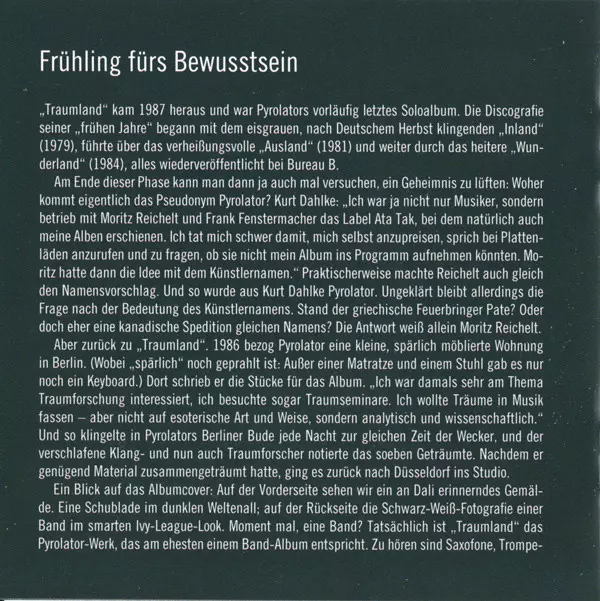 Frühling fürs Bewusstsein

„Traumland“ kam 1987 heraus und war Pyrolators vorläufig letztes Soloalbum. Die Discografie seiner „frühen Jahre“ begann mit dem eisgrauen, nach Deutschem Herbst klingenden „Inland“ (1979), führte über das verheißungsvolle „Ausland“ (1981) und weiter durch das heitere „Wunderland“ (1984), alles wiederveröffentlicht bei Bureau B.

Am Ende dieser Phase kann man dann ja auch mal versuchen, ein Geheimnis zu lüften: Woher kommt eigentlich das Pseudonym Pyrolator? Kurt Dahlke: „Ich war ja nicht nur Musiker, sondern betrieb mit Moritz Reichelt und Frank Fenstermacher das Label Ata Tak, bei dem natürlich auch meine Alben erschienen. Ich tat mich schwer damit, mich selbst anzupreisen, sprich bei Plattenläden anzurufen und zu fragen, ob sie nicht mein Album ins Programm aufnehmen könnten. Moritz hatte dann die Idee mit dem Künstlernamen.“ Praktischerweise machte Reichelt auch gleich den Namensvorschlag. Und so wurde aus Kurt Dahlke Pyrolator. Ungeklärt bleibt allerdings die Frage nach der Bedeutung des Künstlernamens. Stand der griechische Feuerbringer Pate? Oder doch eher eine kanadische Spedition gleichen Namens? Die Antwort weiß allein Moritz Reichelt.

Aber zurück zu „Traumland“. 1986 bezog Pyrolator eine kleine, spärlich möblierte Wohnung in Berlin. (Wobei „spärlich“ noch geprahlt ist: Außer einer Matratze und einem Stuhl gab es nur noch ein Keyboard.) Dort schrieb er die Stücke für das Album. „Ich war damals sehr am Thema Traumforschung interessiert, ich besuchte sogar Traumseminare. Ich wollte Träume in Musik fassen – aber nicht auf esoterische Art und Weise, sondern analytisch und wissenschaftlich.“ Und so klingelte in Pyrolators Berliner Bude jede Nacht zur gleichen Zeit der Wecker, und der verschlafene Klang- und nun auch Traumforscher notierte das soeben Geträumte. Nachdem er genügend Material zusammengeträumt hatte, ging es zurück nach Düsseldorf ins Studio.

Ein Blick auf das Albumcover: Auf der Vorderseite sehen wir ein an Dali erinnerndes Gemälde. Eine Schublade im dunklen Weltenall; auf der Rückseite die Schwarz-Weiß-Fotografie einer Band im smarten Ivy-League-Look. Moment mal, eine Band? Tatsächlich ist „Traumland“ das Pyrolator-Werk, das am ehesten einem Band-Album entspricht. Zu hören sind Saxofone, Trompe-